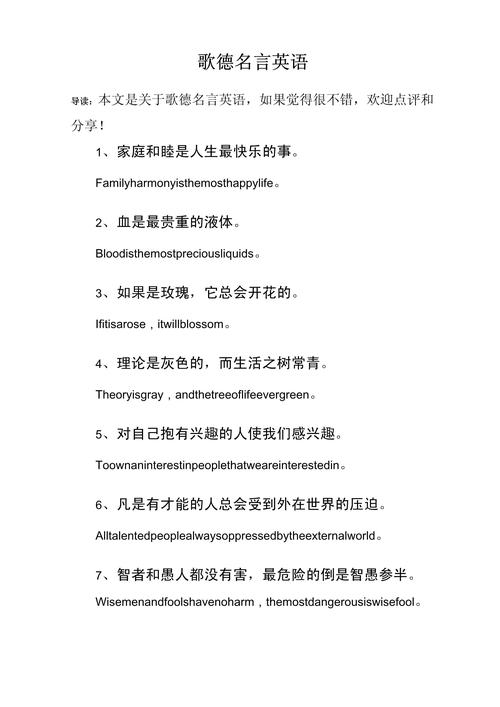 歌德名言英语

导读：本文是关于歌德名言英语，如果觉得很不错，欢迎点评和分享！

1、家庭和睦是人生最快乐的事。

Familyharmonyisthemosthappylife。

2、血是最贵重的液体。

Bloodisthemostpreciousliquids。

3、如果是玫瑰，它总会开花的。

Ifitisarose，itwillblossom。

4、理论是灰色的，而生活之树常青。

Theoryisgray，andthetreeoflifeevergreen。

5、对自己抱有兴趣的人使我们感兴趣。

Toownaninterestinpeoplethatweareinterestedin。

6、凡是有才能的人总会受到外在世界的压迫。

Alltalentedpeoplealwaysoppressedbytheexternalworld。

7、智者和愚人都没有害，最危险的倒是智愚参半。

Wisemenandfoolshavenoharm，themostdangerousiswisefool。